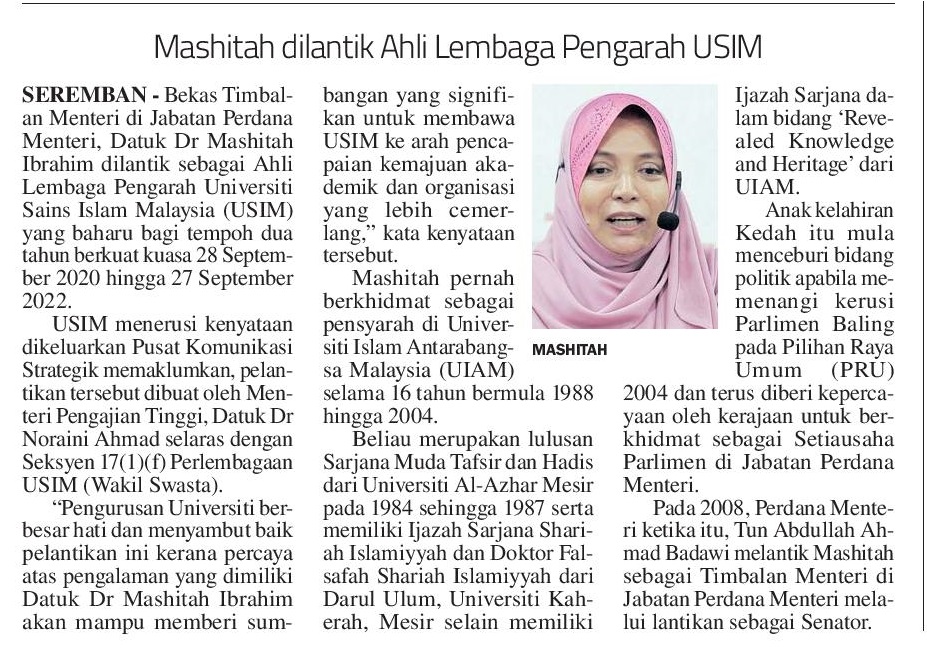 Mashitah dilantik Ahli Lembaga Pengarah USIM

SEREMBAN - Bekas Timbalan Menteri di Jabatan Perdana Menteri, Datuk Dr Mashitah Ibrahim dilantik sebagai Ahli Lembaga Pengarah Universiti Sains Islam Malaysia (USIM) yang baharu bagi tempoh dua tahun berkuat kuasa 28 September 2020 hingga 27 September 2022.

USIM menerusi kenyataan dikeluarkan Pusat Komunikasi Strategik memaklumkan, pelantikan tersebut dibuat oleh Menteri Pengajian Tinggi, Datuk Dr Noraini Ahmad selaras dengan Seksyen 17(1)(f) Perlembagaan USIM (Wakil Swasta).

"Pengurusan Universiti berbesar hati dan menyambut baik pelantikan ini kerana percaya atas pengalaman yang dimiliki Datuk Dr Mashitah Ibrahim akan mampu memberi sumbangan yang signifikan untuk membawa USIM ke arah pencapaian kemajuan akademik dan organisasi yang lebih cemerlang," kata kenyataan tersebut.

Mashitah pernah berkhidmat sebagai pensyarah di Universiti Islam Antarabangsa Malaysia (UIAM) selama 16 tahun bermula 1988 hingga 2004.

Beliau merupakan lulusan Sarjana Muda Tafsir dan Hadis dari Universiti Al-Azhar Mesir pada 1984 sehingga 1987 serta memiliki Ijazah Sarjana Shariah Islamiyyah dan Doktor Falsafah Shariah Islamiyyah dari Darul Ulum, Universiti Kaherah, Mesir selain memiliki Ijazah Sarjana dalam bidang 'Revealed Knowledge and Heritage' dari UIAM.

MASHITAH

Anak kelahiran Kedah itu mula menceburi bidang politik apabila memenangi kerusi Parlimen Baling pada Pilihan Raya Umum (PRU) 2004 dan terus diberi kepercayaan oleh kerajaan untuk berkhidmat sebagai Setiausaha Parlimen di Jabatan Perdana Menteri.

Pada 2008, Perdana Menteri ketika itu, Tun Abdullah Ahmad Badawi melantik Mashitah sebagai Timbalan Menteri di Jabatan Perdana Menteri melalui lantikan sebagai Senator.